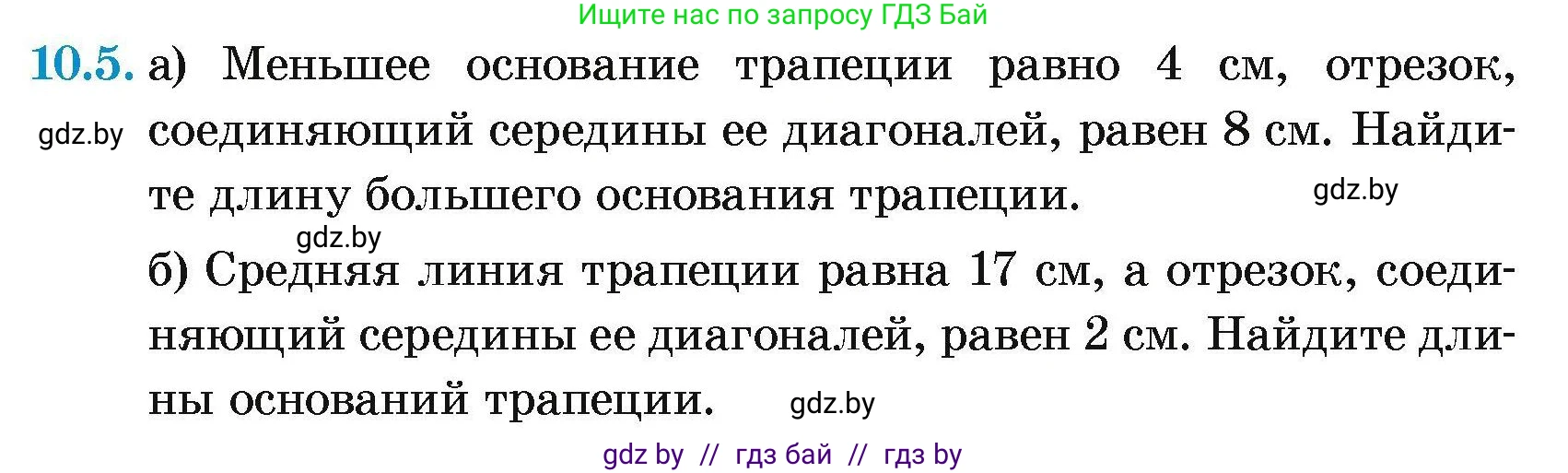 Ищите нас по запросу ГДЗ Бай

10.5. а) Меньшее основание трапеции равно 4 см, отрезок, соединяющий середины ее диагоналей, равен 8 см. Найдите длину большего основания трапеции.

gdz.by

gdz.by

gdz.by

б) Средняя линия трапеции равна 17 см, а отрезок, соединяющий середины ее диагоналей, равен 2 см. Найдите длины оснований трапеции.

gdz.by

gdz by // гдз бай // гдз by